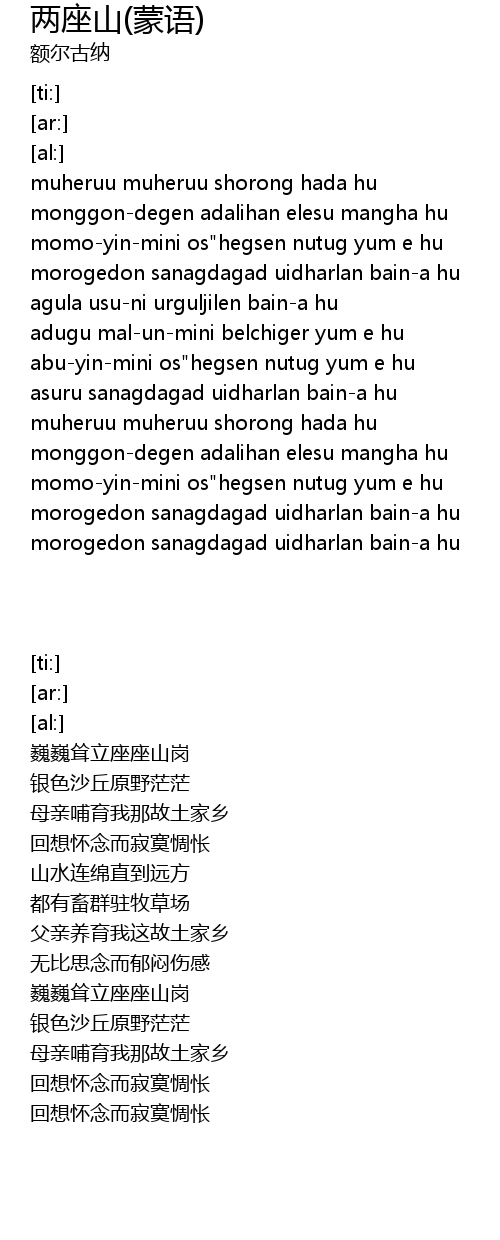 两座山(蒙语)
额尔古纳

[ti:]
[ar:]
[al:]
muheruu muheruu shorong hada hu
monggon-degen adalihan elesu mangha hu
momo-yin-mini os"hegsen nutug yum e hu
morogedon sanagdagad uidharlan bain-a hu
agula usu-ni urguljilen bain-a hu
adugu mal-un-mini belchiger yum e hu
abu-yin-mini os"hegsen nutug yum e hu
asuru sanagdagad uidharlan bain-a hu
muheruu muheruu shorong hada hu
monggon-degen adalihan elesu mangha hu
momo-yin-mini os"hegsen nutug yum e hu
morogedon sanagdagad uidharlan bain-a hu
morogedon sanagdagad uidharlan bain-a hu

[ti:]
[ar:]
[al:]
巍巍耸立座座山岗
银色沙丘原野茫茫
母亲哺育我那故土家乡
回想怀念而寂寞惆怅
山水连绵直到远方
都有畜群驻牧草场
父亲养育我这故土家乡
无比思念而郁闷伤感
巍巍耸立座座山岗
银色沙丘原野茫茫
母亲哺育我那故土家乡
回想怀念而寂寞惆怅
回想怀念而寂寞惆怅